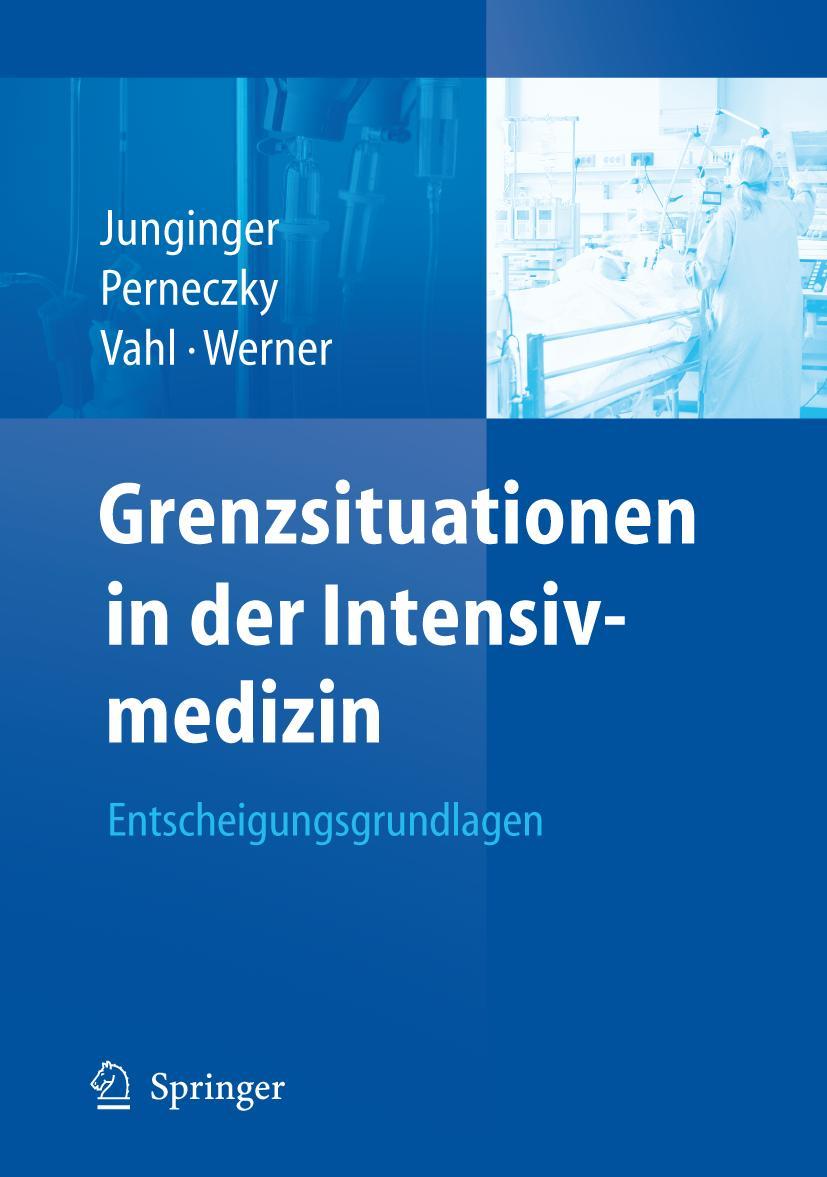 Junginger
Perneczky
Vahl · Werner

Grenzsituationen in der Intensivmedizin

Entscheigungsgrundlagen

Springer